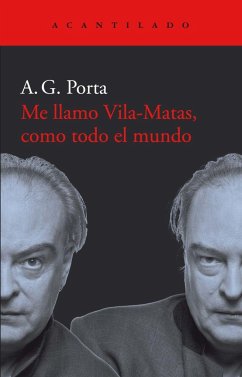 ACANTILADO

A. G. Porta
Me llamo Vila-Matas, como todo el mundo